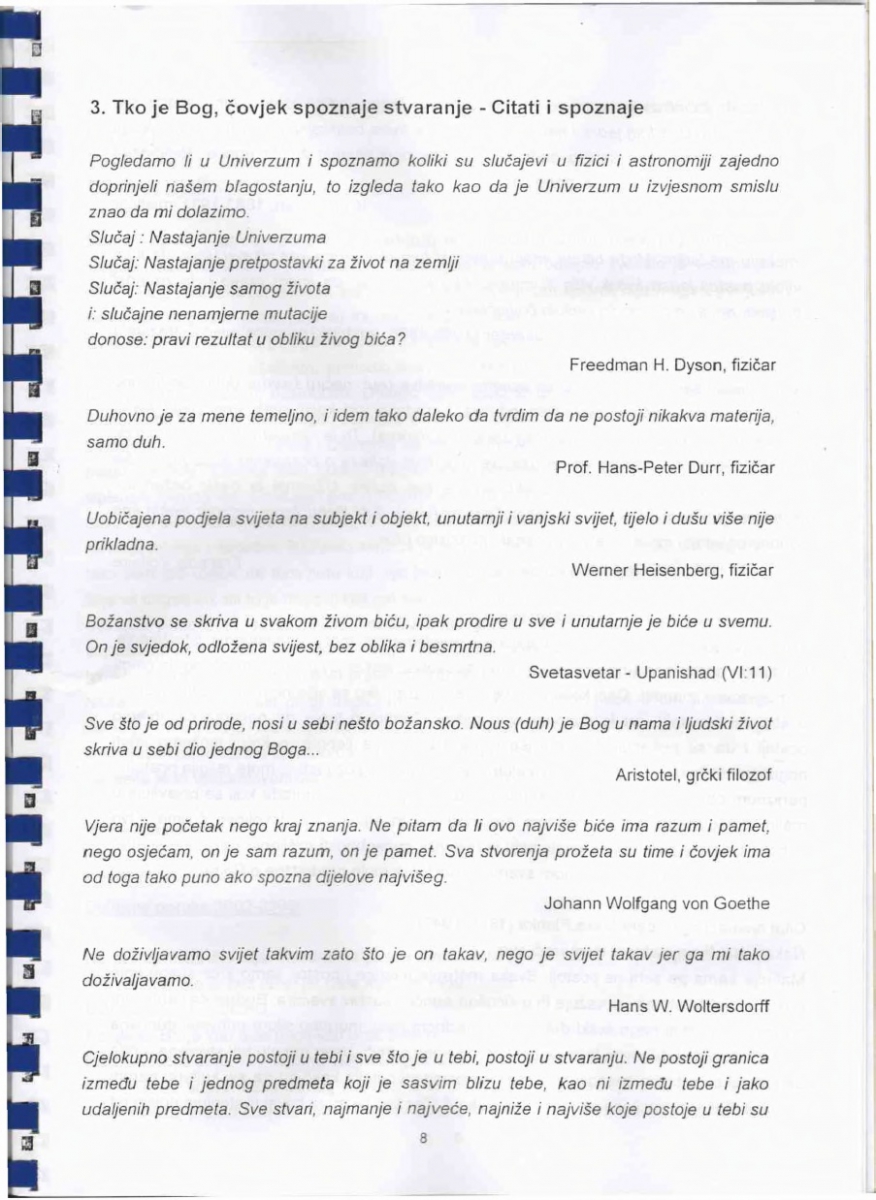 3. Tko je Bog, čovjek spoznaje stvaranje - Citati i spoznaje

Pogledamo li u Univerzum i spoznamo koliki su slučajevi u fizici i astronomiji zajedno doprinjeli našem blagostanju, to izgleda tako kao da je Univerzum u izvjesnom smislu znao da mi dolazimo.
Slučaj : Nastajanje Univerzuma
Slučaj: Nastajanje pretpostavki za život na zemlji
Slučaj: Nastajanje samog života
i: slučajne nenamjerne mutacije
donose: pravi rezultat u obliku živog bića?

Freedman H. Dyson, fizičar

Duhovno je za mene temeljno, i idem tako daleko da tvrdim da ne postoji nikakva materija, samo duh.

Prof. Hans-Peter Durr, fizičar

Uobičajena podjela svijeta na subjekt i objekt, unutarnji i vanjski svijet, tijelo i dušu više nije prikladna.

Werner Heisenberg, fizičar

Božanstvo se skriva u svakom živom biću, ipak prodire u sve i unutarnje je biće u svemu. On je svjedok, odložena svijest, bez oblika i besmrtna.

Svetasvetar - Upanishad (VI:11)

Sve što je od prirode, nosi u sebi nešto božansko. Nous (duh) je Bog u nama i ljudski život skriva u sebi dio jednog Boga...

Aristotel, grčki filozof

Vjera nije početak nego kraj znanja. Ne pitam da li ovo najviše biće ima razum i pamet, nego osjećam, on je sam razum, on je pamet. Sva stvorenja prožeta su time i čovjek ima od toga tako puno ako spozna dijelove najvišeg.

Johann Wolfgang von Goethe

Ne doživljavamo svijet takvim zato što je on takav, nego je svijet takav jer ga mi tako doživaljavamo.

Hans W. Woltersdorff

Cjelokupno stvaranje postoji u tebi i sve što je u tebi, postoji u stvaranju. Ne postoji granica između tebe i jednog predmeta koji je sasvim blizu tebe, kao ni između tebe i jako udaljenih predmeta. Sve stvari, najmanje i najveće, najniže i najviše koje postoje u tebi su

8